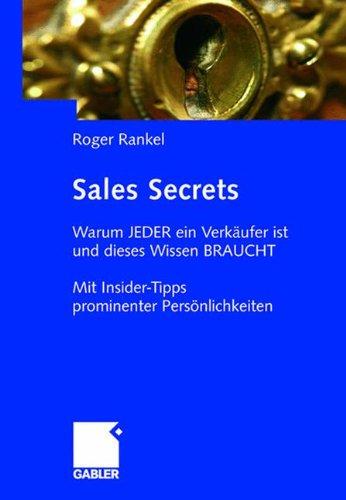 Roger Rankel

Sales Secrets

Warum JEDER ein Verkäufer ist und dieses Wissen BRAUCHT

Mit Insider-Tipps prominenter Persönlichkeiten

GABLER